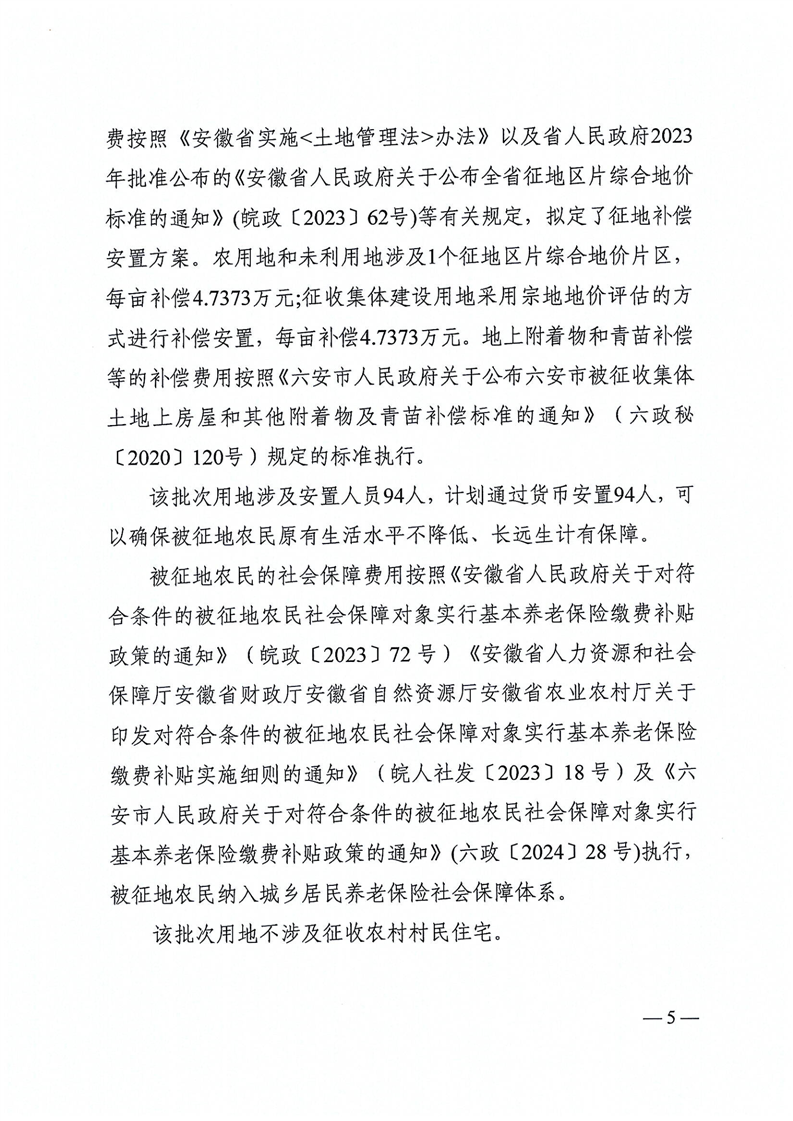 费按照《安徽省实施<土地管理法>办法》以及省人民政府2023年批准公布的《安徽省人民政府关于公布全省征地区片综合地价标准的通知》(皖政〔2023〕62号)等有关规定，拟定了征地补偿安置方案。农用地和未利用地涉及1个征地区片综合地价片区，每亩补偿4.7373万元;征收集体建设用地采用宗地地价评估的方式进行补偿安置，每亩补偿4.7373万元。地上附着物和青苗补偿等的补偿费用按照《六安市人民政府关于公布六安市被征收集体土地上房屋和其他附着物及青苗补偿标准的通知》（六政秘〔2020〕120号）规定的标准执行。

该批次用地涉及安置人员94人，计划通过货币安置94人，可以确保被征地农民原有生活水平不降低、长远生计有保障。

被征地农民的社会保障费用按照《安徽省人民政府关于对符合条件的被征地农民社会保障对象实行基本养老保险缴费补贴政策的通知》（皖政〔2023〕72号）《安徽省人力资源和社会保障厅安徽省财政厅安徽省自然资源厅安徽省农业农村厅关于印发对符合条件的被征地农民社会保障对象实行基本养老保险缴费补贴实施细则的通知》（皖人社发〔2023〕18号）及《六安市人民政府关于对符合条件的被征地农民社会保障对象实行基本养老保险缴费补贴政策的通知》(六政〔2024〕28号)执行，被征地农民纳入城乡居民养老保险社会保障体系。

该批次用地不涉及征收农村村民住宅。

—5—